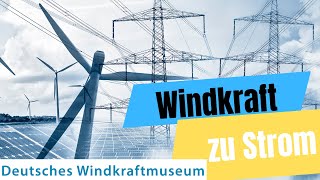 Windkraft
zu Strom
Deutsches Windkraftmuseum